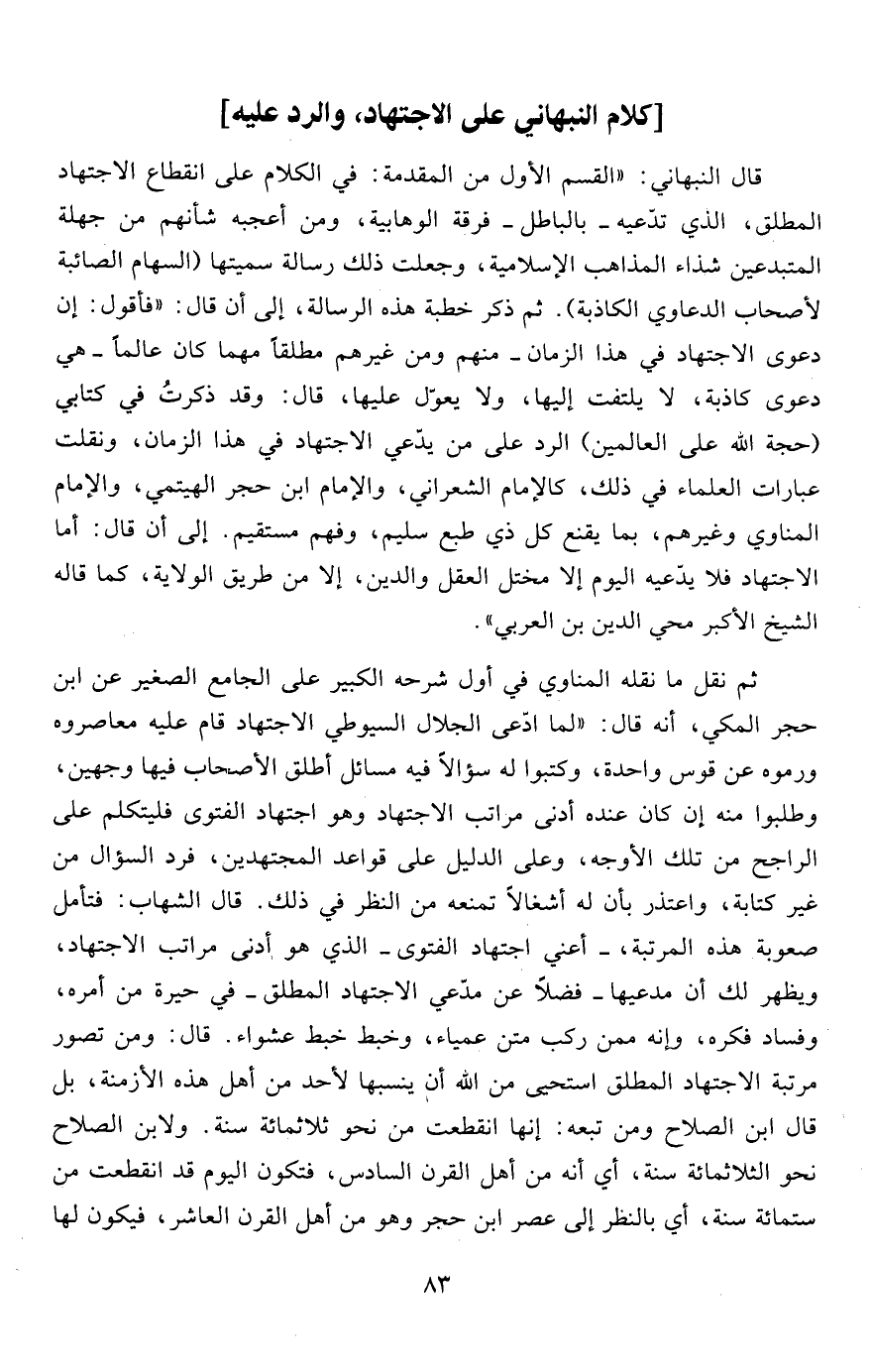 [كلام النبهاني على الاجتهاد، والرد عليه]

قال النبهاني: «القسم الأول من المقدمة: في الكلام على انقطاع الاجتهاد المطلق، الذي تدّعيه ـ بالباطل ـ فرقة الوهابية، ومن أعجبه شأنهم من جهلة المتبدعين شذاء المذاهب الإسلامية، وجعلت ذلك رسالة سميتها (السهام الصائبة لأصحاب الدعاوي الكاذبة). ثم ذكر خطبة هذه الرسالة، إلى أن قال: «فأقول: إن دعوى الاجتهاد في هذا الزمان ـ منهم ومن غيرهم مطلقاً مهما كان عالماً ـ هي دعوى كاذبة، لا يلتفت إليها، ولا يعوّل عليها، قال: وقد ذكرتُ في كتابي (حجة الله على العالمين) الرد على من يدّعي الاجتهاد في هذا الزمان، ونقلت عبارات العلماء في ذلك، كالإمام الشعراني، والإمام ابن حجر الهيتمي، والإمام المناوي وغيرهم، بما يقنع كل ذي طبع سليم، وفهم مستقيم. إلى أن قال: أما الاجتهاد فلا يدّعيه اليوم إلا مختل العقل والدين، إلا من طريق الولاية، كما قاله الشيخ الأكبر محي الدين بن العربي».

ثم نقل ما نقله المناوي في أول شرحه الكبير على الجامع الصغير عن ابن حجر المكي، أنه قال: «لما ادّعى الجلال السيوطي الاجتهاد قام عليه معاصروه ورموه عن قوس واحدة، وكتبوا له سؤالاً فيه مسائل أطلق الأصحاب فيها وجهين، وطلبوا منه إن كان عنده أدنى مراتب الاجتهاد وهو اجتهاد الفتوى فليتكلم على الراجح من تلك الأوجه، وعلى الدليل على قواعد المجتهدين، فرد السؤال من غير كتابة، واعتذر بأن له أشغالاً تمنعه من النظر في ذلك. قال الشهاب: فتأمل صعوبة هذه المرتبة، ـ أعني اجتهاد الفتوى ـ الذي هو أدنى مراتب الاجتهاد، ويظهر لك أن مدعيها ـ فضلاً عن مدّعي الاجتهاد المطلق ـ في حيرة من أمره، وفساد فكره، وإنه ممن ركب متن عمياء، وخبط خبط عشواء. قال: ومن تصور مرتبة الاجتهاد المطلق استحيى من الله أن ينسبها لأحد من أهل هذه الأزمنة، بل قال ابن الصلاح ومن تبعه: إنها انقطعت من نحو ثلاثمائة سنة. ولابن الصلاح نحو الثلاثمائة سنة، أي أنه من أهل القرن السادس، فتكون اليوم قد انقطعت من ستمائة سنة، أي بالنظر إلى عصر ابن حجر وهو من أهل القرن العاشر، فيكون لها

٨٣